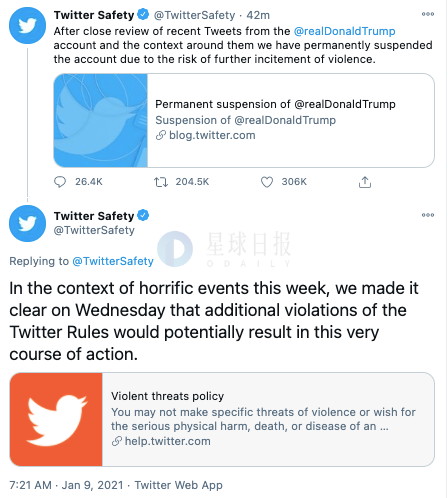 Twitter Safety @TwitterSafety · 42m
After close review of recent Tweets from the @realDonaldTrump account and the context around them we have permanently suspended the account due to the risk of further incitement of violence.

Permanent suspension of @realDonaldTrump
Suspension of @realDonaldTrump
blog.twitter.com

26.4K 204.5K 306K

Twitter Safety
@TwitterSafety

星球日报
ODAILY

Replying to @TwitterSafety

In the context of horrific events this week, we made it clear on Wednesday that additional violations of the Twitter Rules would potentially result in this very course of action.

Violent threats policy
You may not make specific threats of violence or wish for the serious physical harm, death, or disease of an ...
help.twitter.com

7:21 AM · Jan 9, 2021 · Twitter Web App